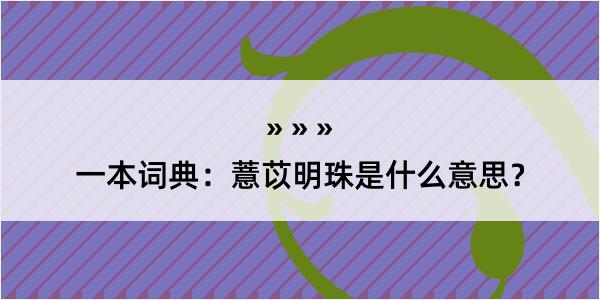 » » »

一本词典：薏苡明珠是什么意思？